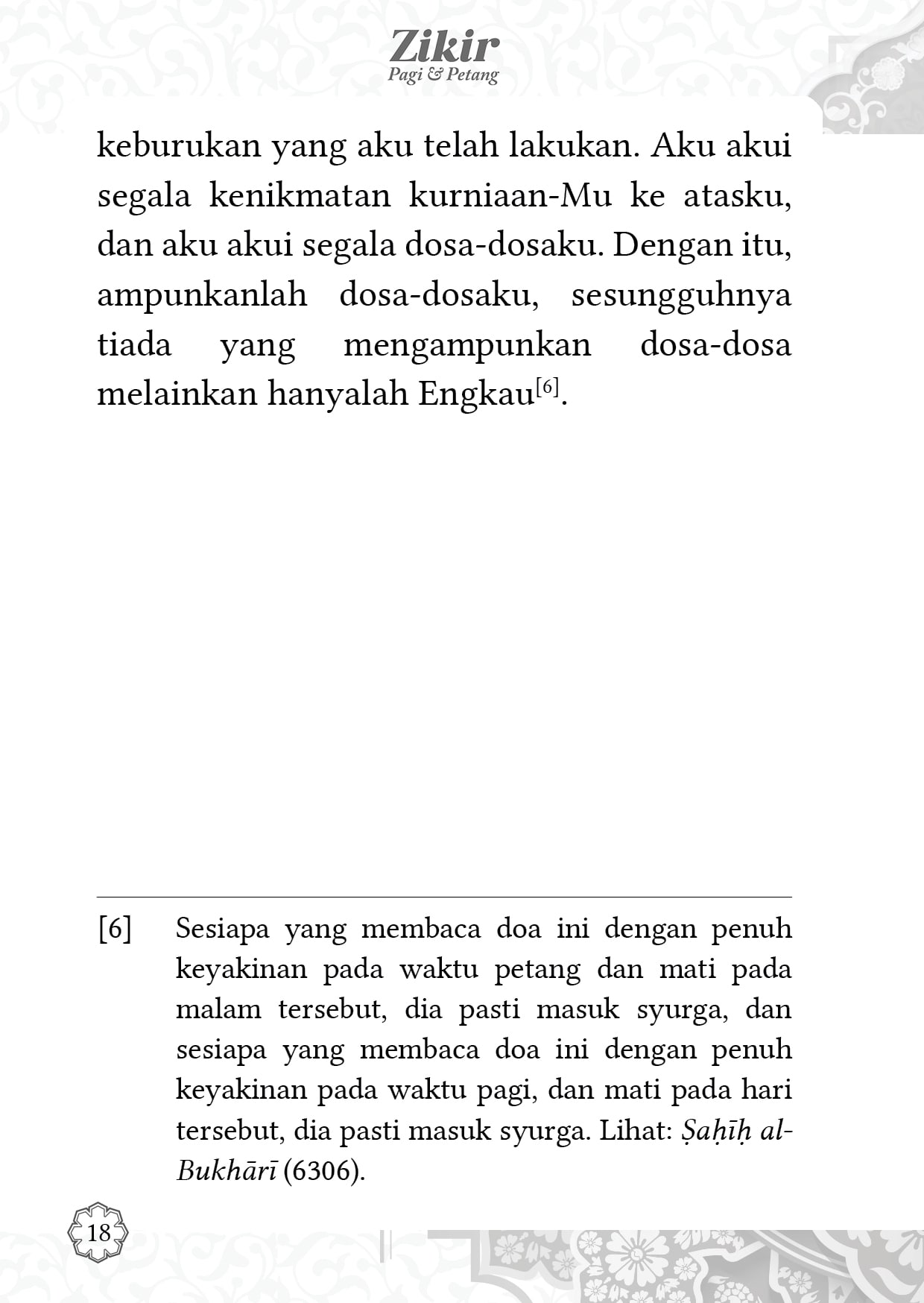 Zikir
Pagi & Petang

keburukan yang aku telah lakukan. Aku akui segala kenikmatan kurniaan-Mu ke atasku, dan aku akui segala dosa-dosaku. Dengan itu, ampunkanlah dosa-dosaku, sesungguhnya tiada yang mengampunkan dosa-dosa melainkan hanyalah Engkau$^{[6]}$.

[6] Sesiapa yang membaca doa ini dengan penuh keyakinan pada waktu petang dan mati pada malam tersebut, dia pasti masuk syurga, dan sesiapa yang membaca doa ini dengan penuh keyakinan pada waktu pagi, dan mati pada hari tersebut, dia pasti masuk syurga. Lihat: Ṣaḥīḥ al-Bukhārī (6306).

18